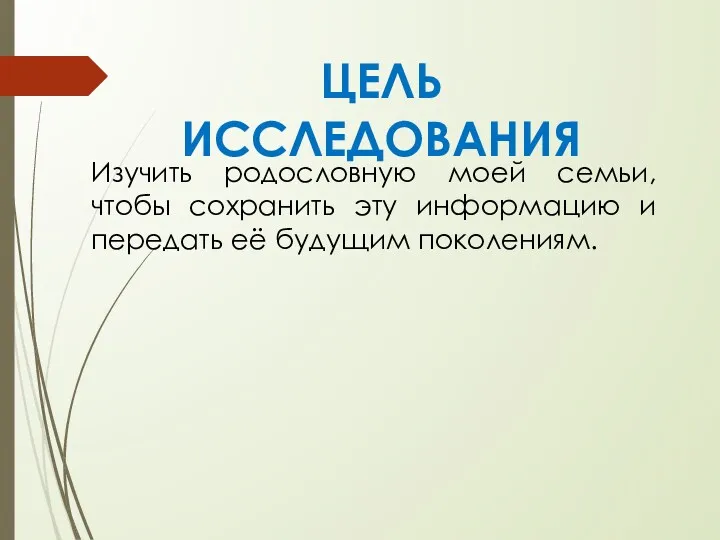 ЦЕЛЬ ИССЛЕДОВАНИЯ

Изучить родословную моей семьи, чтобы сохранить эту информацию и передать её будущим поколениям.